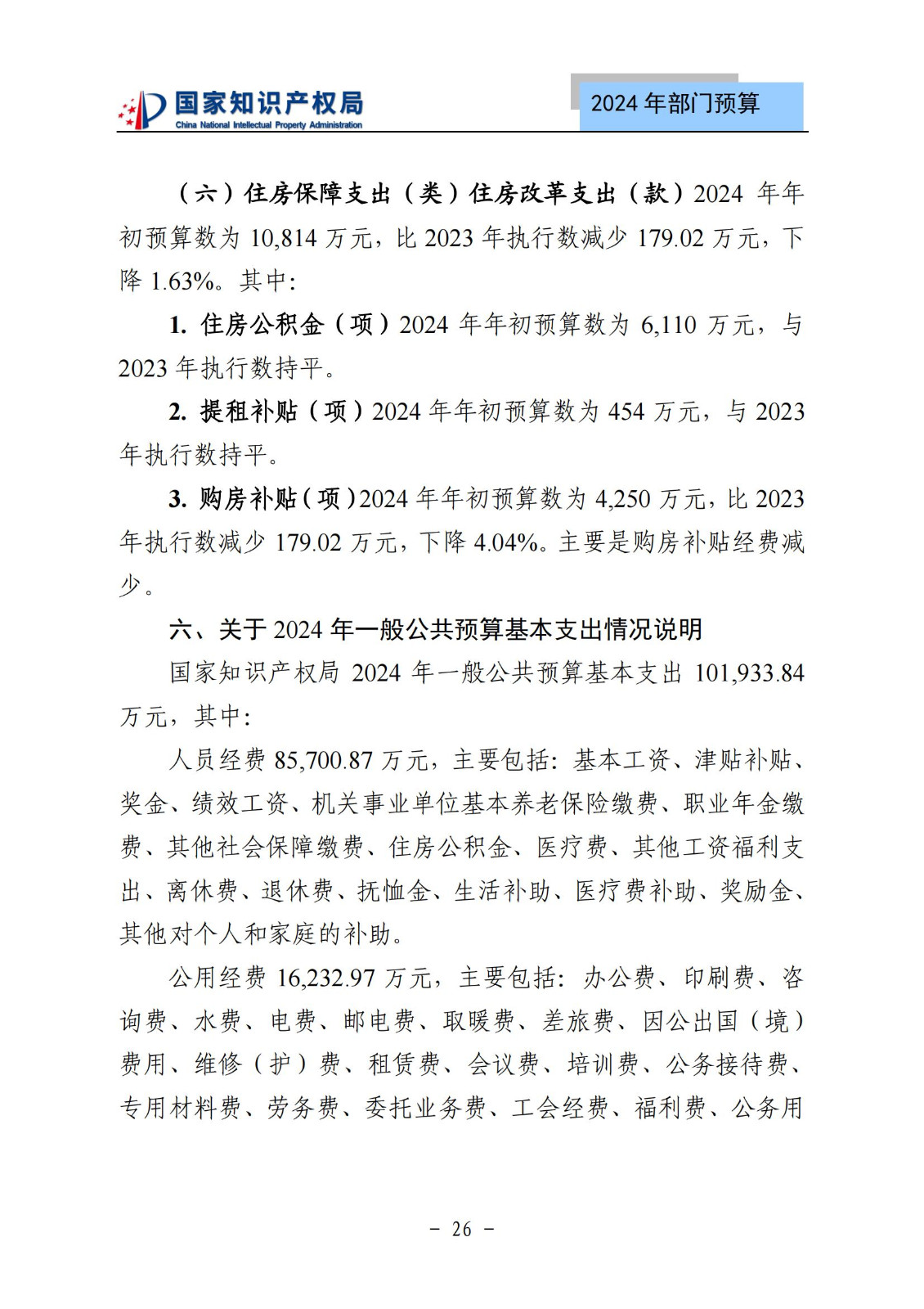 国家知识产权局
China National Intellectual Property Administration

2024 年部门预算

（六）住房保障支出（类）住房改革支出（款）2024 年年初预算数为 10,814 万元，比 2023 年执行数减少 179.02 万元，下降 1.63%。其中：

1. 住房公积金（项）2024 年年初预算数为 6,110 万元，与 2023 年执行数持平。

2. 提租补贴（项）2024 年年初预算数为 454 万元，与 2023 年执行数持平。

3. 购房补贴（项）2024 年年初预算数为 4,250 万元，比 2023 年执行数减少 179.02 万元，下降 4.04%。主要是购房补贴经费减少。

六、关于 2024 年一般公共预算基本支出情况说明

国家知识产权局 2024 年一般公共预算基本支出 101,933.84 万元，其中：

人员经费 85,700.87 万元，主要包括：基本工资、津贴补贴、奖金、绩效工资、机关事业单位基本养老保险缴费、职业年金缴费、其他社会保障缴费、住房公积金、医疗费、其他工资福利支出、离休费、退休费、抚恤金、生活补助、医疗费补助、奖励金、其他对个人和家庭的补助。

公用经费 16,232.97 万元，主要包括：办公费、印刷费、咨询费、水费、电费、邮电费、取暖费、差旅费、因公出国（境）费用、维修（护）费、租赁费、会议费、培训费、公务接待费、专用材料费、劳务费、委托业务费、工会经费、福利费、公务用

－ 26 －